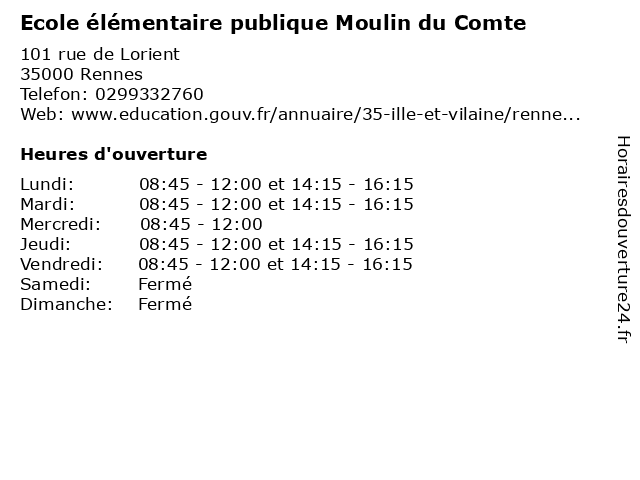 Ecole élémentaire publique Moulin du Comte

101 rue de Lorient
35000 Rennes
Telefon: 0299332760
Web: www.education.gouv.fr/annuaire/35-ille-et-vilaine/renne...

Heures d'ouverture

| | |
|---|---|
| Lundi: | 08:45 - 12:00 et 14:15 - 16:15 |
| Mardi: | 08:45 - 12:00 et 14:15 - 16:15 |
| Mercredi: | 08:45 - 12:00 |
| Jeudi: | 08:45 - 12:00 et 14:15 - 16:15 |
| Vendredi: | 08:45 - 12:00 et 14:15 - 16:15 |
| Samedi: | Fermé |
| Dimanche: | Fermé |

Horairesdouverture24.fr